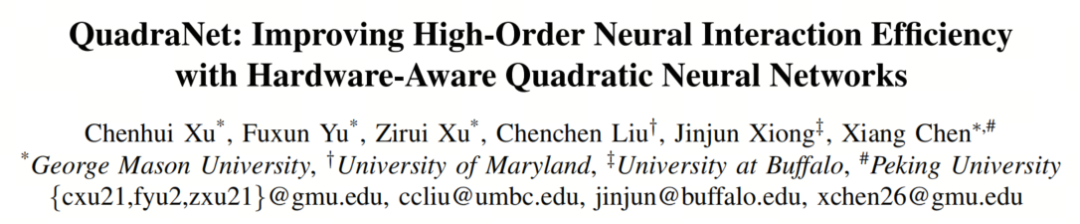 QuadraNet: Improving High-Order Neural Interaction Efficiency with Hardware-Aware Quadratic Neural Networks

Chenhui Xu$^{*}$, Fuxun Yu$^{*}$, Zirui Xu$^{*}$, Chenchen Liu$^{\dagger}$, Jinjun Xiong$^{\ddagger}$, Xiang Chen$^{*,\#}$
$^{*}$George Mason University, $^{\dagger}$University of Maryland, $^{\ddagger}$University at Buffalo, $^{\#}$Peking University
{cxu21,fyu2,zxu21}@gmu.edu, ccliu@umbc.edu, jinjun@buffalo.edu, xchen26@gmu.edu